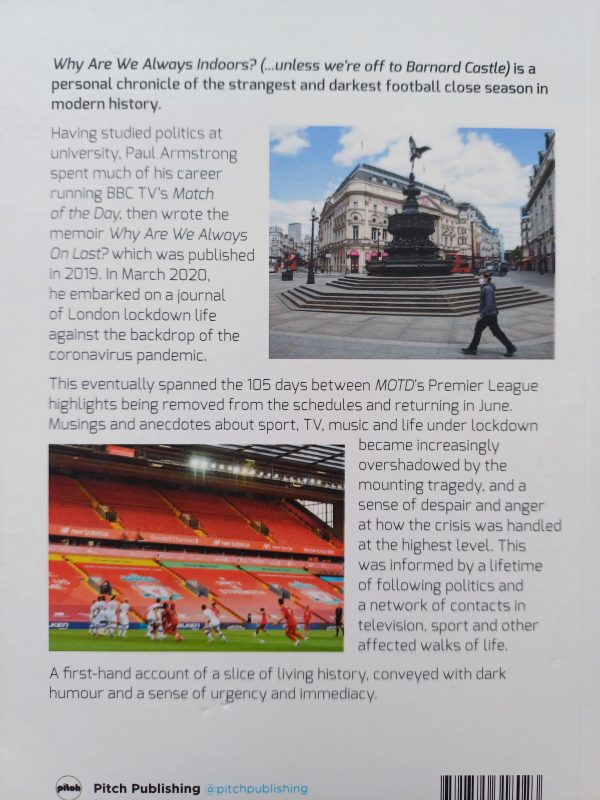 Why Are We Always Indoors? (...unless we're off to Barnard Castle) is a personal chronicle of the strangest and darkest football close season in modern history.

Having studied politics at university, Paul Armstrong spent much of his career running BBC TV's Match of the Day, then wrote the memoir Why Are We Always On Last? which was published in 2019. In March 2020, he embarked on a journal of London lockdown life against the backdrop of the coronavirus pandemic.

This eventually spanned the 105 days between MOTD's Premier League highlights being removed from the schedules and returning in June. Musings and anecdotes about sport, TV, music and life under lockdown became increasingly overshadowed by the mounting tragedy, and a sense of despair and anger at how the crisis was handled at the highest level. This was informed by a lifetime of following politics and a network of contacts in television, sport and other affected walks of life.

A first-hand account of a slice of living history, conveyed with dark humour and a sense of urgency and immediacy.

pitch Pitch Publishing @pitchpublishing